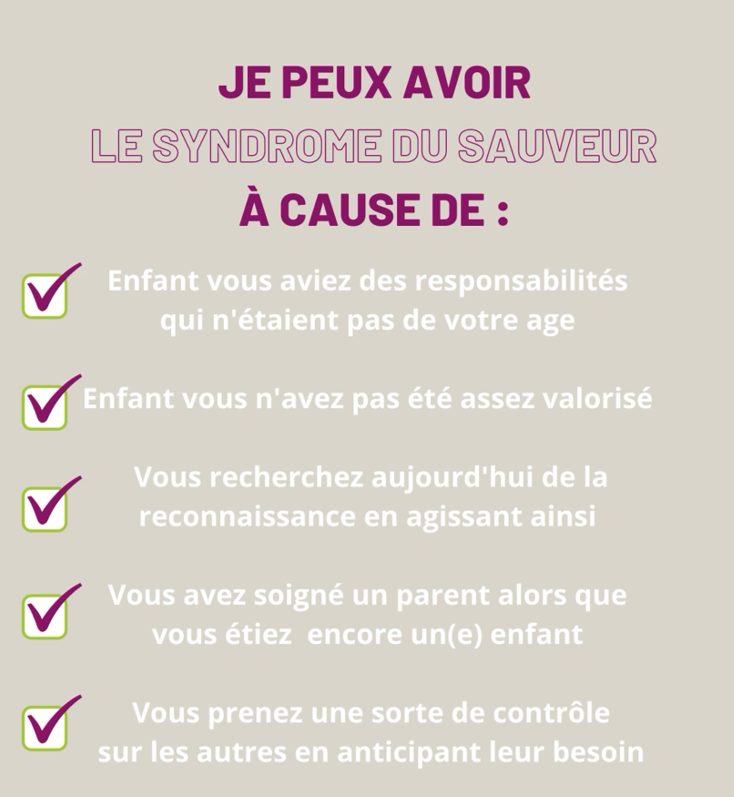 JE PEUX AVOIR
LE SYNDROME DU SAUVEUR
À CAUSE DE :

Enfant vous aviez des responsabilités qui n'étaient pas de votre age

Enfant vous n'avez pas été assez valorisé

Vous recherchez aujourd'hui de la reconnaissance en agissant ainsi

Vous avez soigné un parent alors que vous étiez encore un(e) enfant

Vous prenez une sorte de contrôle sur les autres en anticipant leur besoin